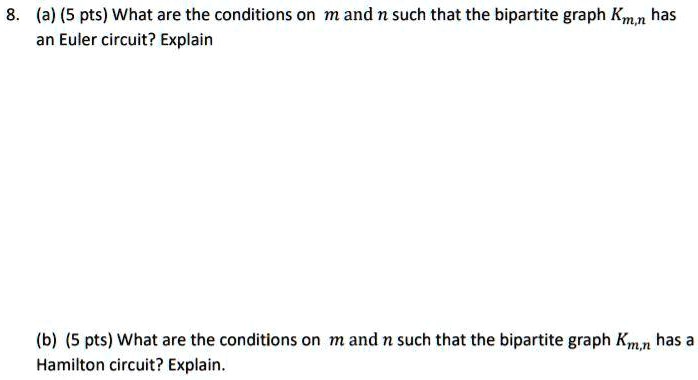 8. (a) (5 pts) What are the conditions on $m$ and $n$ such that the bipartite graph $K_{m,n}$ has an Euler circuit? Explain

(b) (5 pts) What are the conditions on $m$ and $n$ such that the bipartite graph $K_{m,n}$ has a Hamilton circuit? Explain.